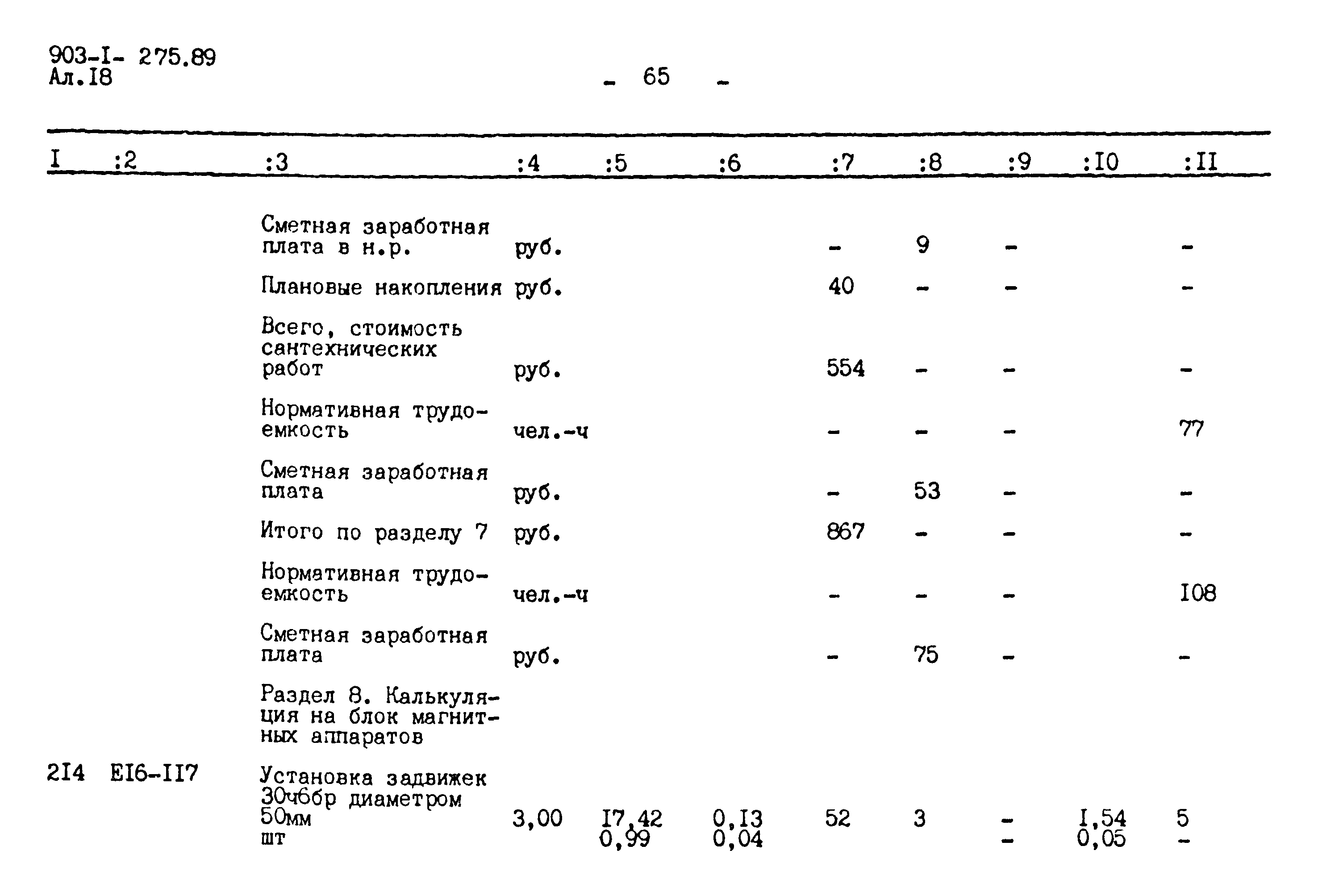 903-I- 275.89
Ал.I8

- 65 -

| I | :2 | :3 | :4 | :5 | :6 | :7 | :8 | :9 | :I0 | :II |
|---|---|---|---|---|---|---|---|---|---|---|
| | | Сметная заработная плата в н.р. | руб. | | | - | 9 | - | | - |
| | | Плановые накопления | руб. | | | 40 | - | - | | - |
| | | Всего, стоимость сантехнических работ | руб. | | | 554 | - | - | | - |
| | | Нормативная трудоемкость | чел.-ч | | | - | - | - | | 77 |
| | | Сметная заработная плата | руб. | | | - | 53 | - | | - |
| | | Итого по разделу 7 | руб. | | | 867 | - | - | | - |
| | | Нормативная трудоемкость | чел.-ч | | | - | - | - | | I08 |
| | | Сметная заработная плата | руб. | | | - | 75 | - | | - |
| | | Раздел 8. Калькуляция на блок магнитных аппаратов | | | | | | | | |
| 2I4 | EI6-II7 | Установка задвижек 30ч6бр диаметром 50мм шт | 3,00 | I7,42 0,99 | 0,I3 0,04 | 52 | 3 | - - | I,54 0,05 | 5 - |